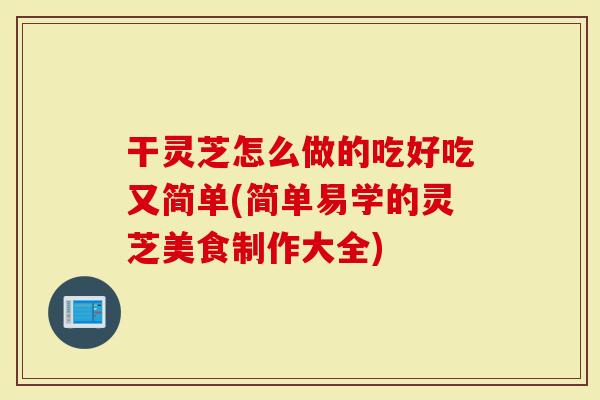 干灵芝怎么做的吃好吃又简单(简单易学的灵芝美食制作大全)